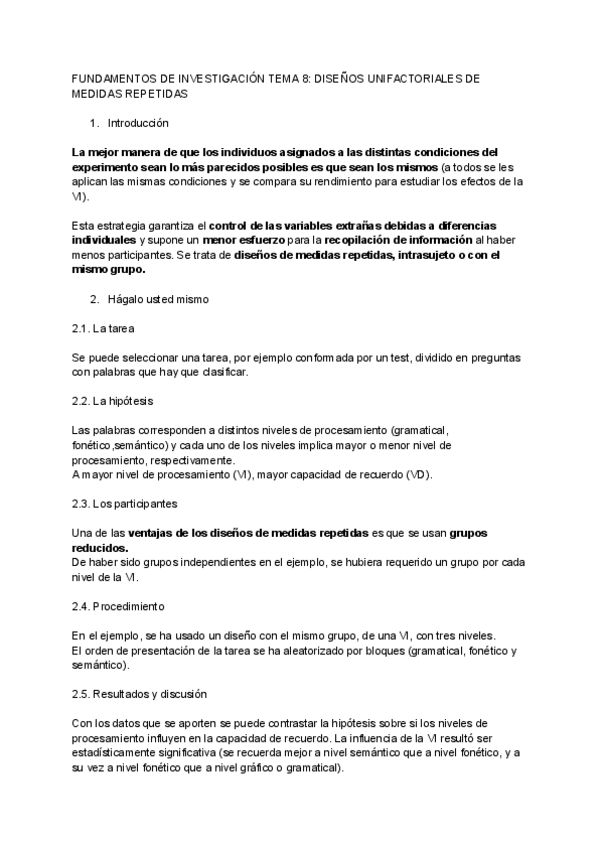 FUNDAMENTOS DE INVESTIGACIÓN TEMA 8: DISEÑOS UNIFACTORIALES DE MEDIDAS REPETIDAS

1. Introducción

La mejor manera de que los individuos asignados a las distintas condiciones del experimento sean lo más parecidos posibles es que sean los mismos (a todos se les aplican las mismas condiciones y se compara su rendimiento para estudiar los efectos de la VI).

Esta estrategia garantiza el control de las variables extrañas debidas a diferencias individuales y supone un menor esfuerzo para la recopilación de información al haber menos participantes. Se trata de diseños de medidas repetidas, intrasujeto o con el mismo grupo.

2. Hágalo usted mismo

2.1. La tarea

Se puede seleccionar una tarea, por ejemplo conformada por un test, dividido en preguntas con palabras que hay que clasificar.

2.2. La hipótesis

Las palabras corresponden a distintos niveles de procesamiento (gramatical, fonético,semántico) y cada uno de los niveles implica mayor o menor nivel de procesamiento, respectivamente.
A mayor nivel de procesamiento (VI), mayor capacidad de recuerdo (VD).

2.3. Los participantes

Una de las ventajas de los diseños de medidas repetidas es que se usan grupos reducidos.
De haber sido grupos independientes en el ejemplo, se hubiera requerido un grupo por cada nivel de la VI.

2.4. Procedimiento

En el ejemplo, se ha usado un diseño con el mismo grupo, de una VI, con tres niveles.
El orden de presentación de la tarea se ha aleatorizado por bloques (gramatical, fonético y semántico).

2.5. Resultados y discusión

Con los datos que se aporten se puede contrastar la hipótesis sobre si los niveles de procesamiento influyen en la capacidad de recuerdo. La influencia de la VI resultó ser estadísticamente significativa (se recuerda mejor a nivel semántico que a nivel fonético, y a su vez a nivel fonético que a nivel gráfico o gramatical).